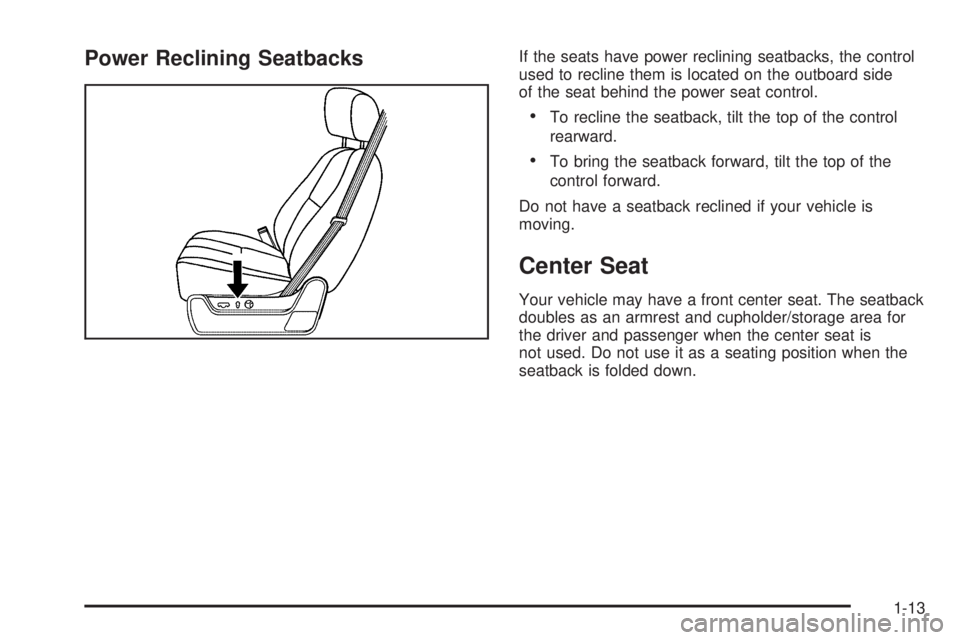 Power Reclining Seatbacks

If the seats have power reclining seatbacks, the control used to recline them is located on the outboard side of the seat behind the power seat control.

• To recline the seatback, tilt the top of the control rearward.

• To bring the seatback forward, tilt the top of the control forward.

Do not have a seatback reclined if your vehicle is moving.

Center Seat

Your vehicle may have a front center seat. The seatback doubles as an armrest and cupholder/storage area for the driver and passenger when the center seat is not used. Do not use it as a seating position when the seatback is folded down.

1-13

carmanualsonline.info